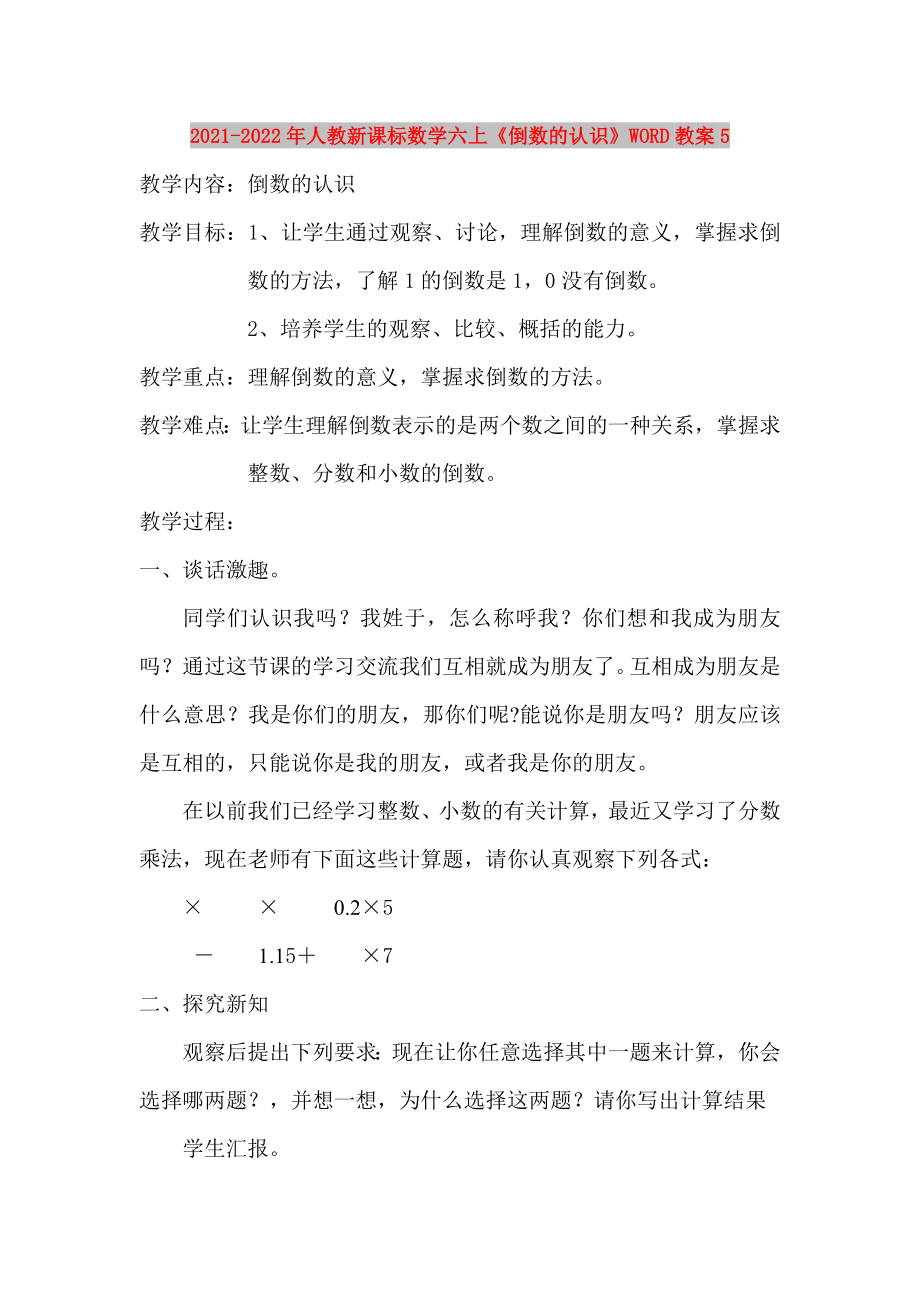 2021-2022年人教新课标数学六上《倒数的认识》WORD教案5

教学内容：倒数的认识

教学目标：1、让学生通过观察、讨论，理解倒数的意义，掌握求倒数的方法，了解1的倒数是1，0没有倒数。

2、培养学生的观察、比较、概括的能力。

教学重点：理解倒数的意义，掌握求倒数的方法。

教学难点：让学生理解倒数表示的是两个数之间的一种关系，掌握求整数、分数和小数的倒数。

教学过程：

一、谈话激趣。

同学们认识我吗？我姓于，怎么称呼我？你们想和我成为朋友吗？通过这节课的学习交流我们互相就成为朋友了。互相成为朋友是什么意思？我是你们的朋友，那你们呢?能说你是朋友吗？朋友应该是互相的，只能说你是我的朋友，或者我是你的朋友。

在以前我们已经学习整数、小数的有关计算，最近又学习了分数乘法，现在老师有下面这些计算题，请你认真观察下列各式：

× × 0.2×5

－ 1.15＋ ×7

二、探究新知

观察后提出下列要求：现在让你任意选择其中一题来计算，你会选择哪两题？，并想一想，为什么选择这两题？请你写出计算结果

学生汇报。